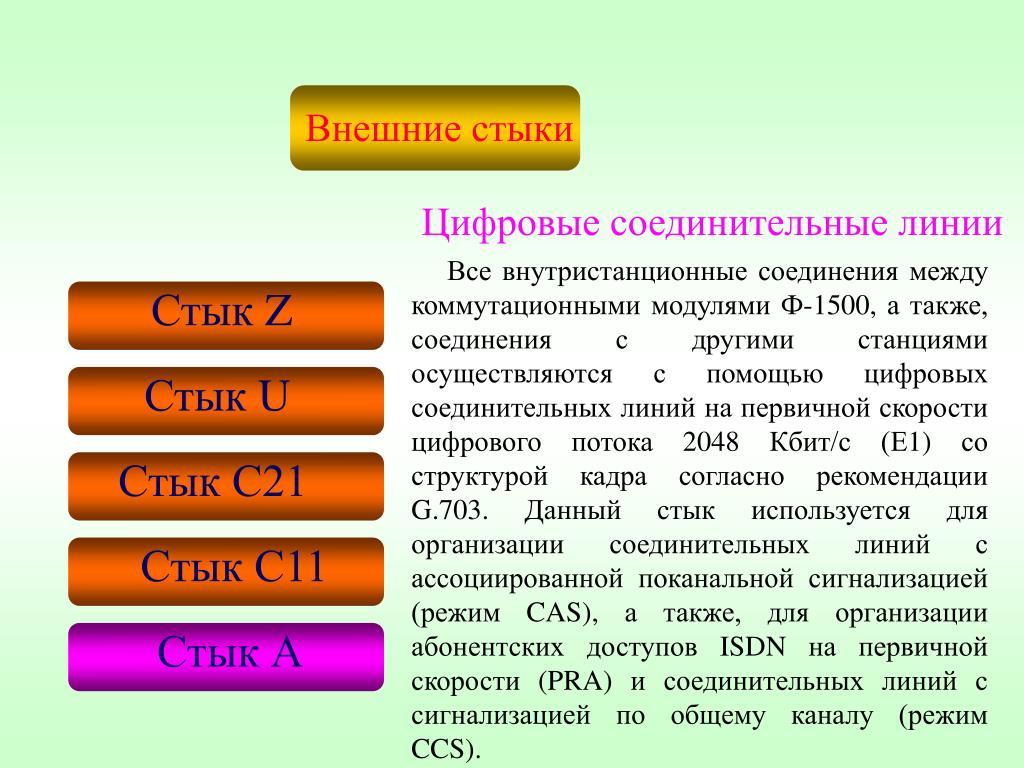 Внешние стыки

Цифровые соединительные линии

Стык Z

Стык U

Стык С21

Стык С11

Стык А

Все внутристанционные соединения между коммутационными модулями Ф-1500, а также, соединения с другими станциями осуществляются с помощью цифровых соединительных линий на первичной скорости цифрового потока 2048 Кбит/с (Е1) со структурой кадра согласно рекомендации G.703. Данный стык используется для организации соединительных линий с ассоциированной поканальной сигнализацией (режим CAS), а также, для организации абонентских доступов ISDN на первичной скорости (PRA) и соединительных линий с сигнализацией по общему каналу (режим CCS).